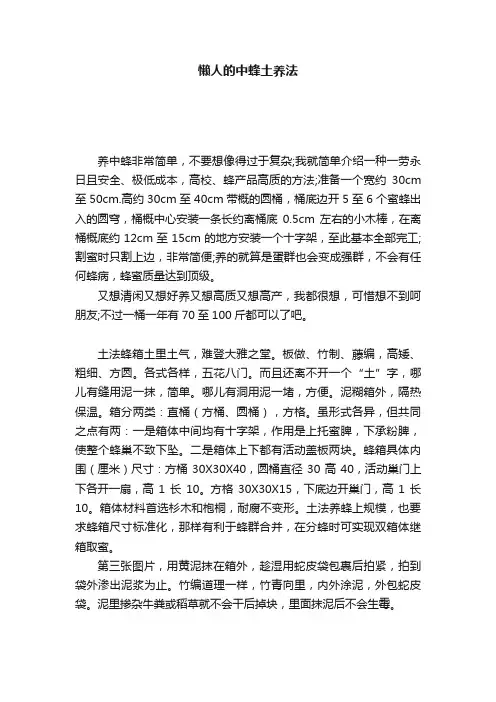 懒人的中蜂土养法

养中蜂非常简单，不要想像得过于复杂;我就简单介绍一种一劳永日且安全、极低成本，高校、蜂产品高质的方法;准备一个宽约 30cm 至 50cm.高约 30cm 至 40cm 带概的圆桶，桶底边开 5 至 6 个蜜蜂出入的圆穹，桶概中心安装一条长约离桶底 0.5cm 左右的小木棒，在离桶概底约 12cm 至 15cm 的地方安装一个十字架，至此基本全部完工;割蜜时只割上边，非常简便;养的就算是蛋群也会变成强群，不会有任何蜂病，蜂蜜质量达到顶级。

又想清闲又想好养又想高质又想高产，我都很想，可惜想不到呵朋友;不过一桶一年有 70 至 100 斤都可以了吧。

土法蜂箱土里土气，难登大雅之堂。板做、竹制、藤编，高矮、粗细、方圆。各式各样，五花八门。而且还离不开一个“土”字，哪儿有缝用泥一抹，简单。哪儿有洞用泥一堵，方便。泥糊箱外，隔热保温。箱分两类：直桶（方桶、圆桶），方格。虽形式各异，但共同之点有两：一是箱体中间均有十字架，作用是上托蜜脾，下承粉脾，使整个蜂巢不致下坠。二是箱体上下都有活动盖板两块。蜂箱具体内围（厘米）尺寸：方桶 30X30X40，圆桶直径 30 高 40，活动巢门上下各开一扇，高 1 长 10。方格 30X30X15，下底边开巢门，高 1 长 10。箱体材料首选杉木和枹桐，耐腐不变形。土法养蜂上规模，也要求蜂箱尺寸标准化，那样有利于蜂群合并，在分蜂时可实现双箱体继箱取蜜。

第三张图片，用黄泥抹在箱外，趁湿用蛇皮袋包裹后拍紧，拍到袋外渗出泥浆为止。竹编道理一样，竹青向里，内外涂泥，外包蛇皮袋。泥里掺杂牛粪或稻草就不会干后掉块，里面抹泥后不会生霉。